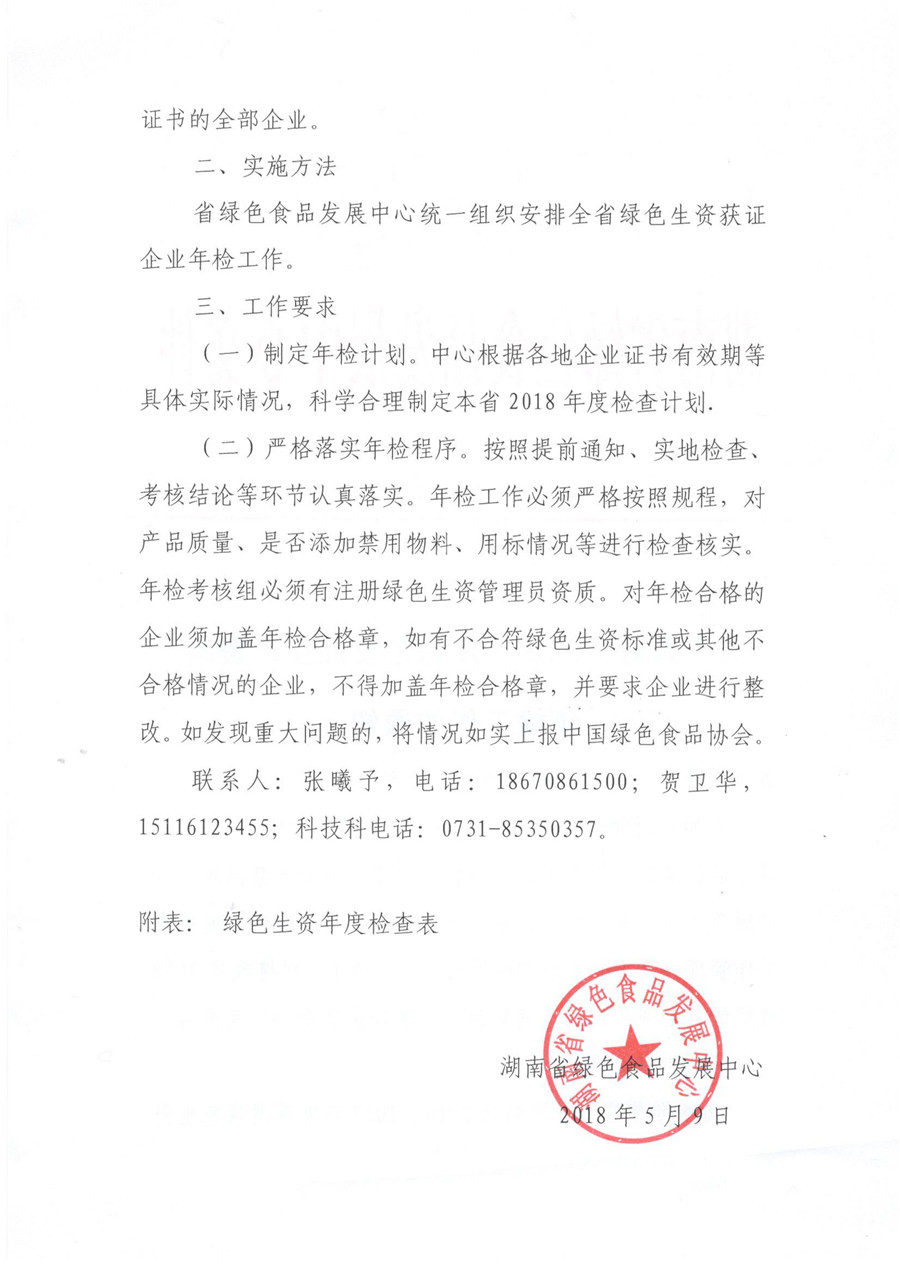 证书的全部企业。

二、实施方法

省绿色食品发展中心统一组织安排全省绿色生资获证企业年检工作。

三、工作要求

（一）制定年检计划。中心根据各地企业证书有效期等具体实际情况，科学合理制定本省 2018 年度检查计划.

（二）严格落实年检程序。按照提前通知、实地检查、考核结论等环节认真落实。年检工作必须严格按照规程，对产品质量、是否添加禁用物料、用标情况等进行检查核实。年检考核组必须有注册绿色生资管理员资质。对年检合格的企业须加盖年检合格章，如有不合符绿色生资标准或其他不合格情况的企业，不得加盖年检合格章，并要求企业进行整改。如发现重大问题的，将情况如实上报中国绿色食品协会。

联系人：张曦予，电话：18670861500；贺卫华，15116123455；科技科电话：0731-85350357。

附表：  绿色生资年度检查表

湖南省绿色食品发展中心

湖南省绿色食品发展中心
2018 年 5 月 9 日